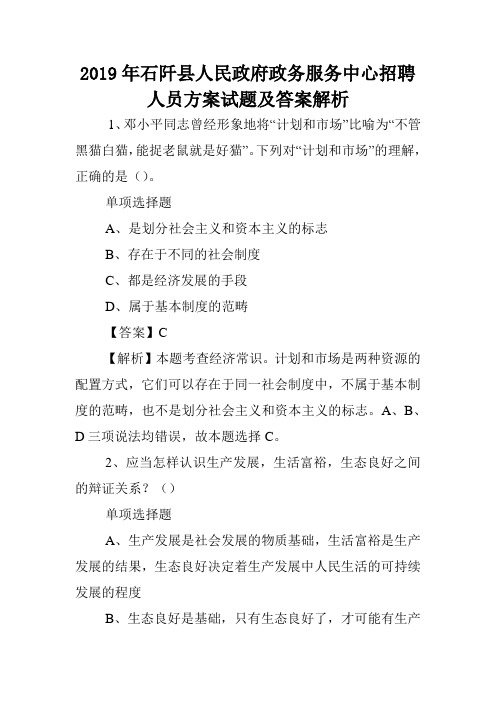 2019年石阡县人民政府政务服务中心招聘人员方案试题及答案解析

1、邓小平同志曾经形象地将“计划和市场”比喻为“不管黑猫白猫，能捉老鼠就是好猫”。下列对“计划和市场”的理解，正确的是（）。

单项选择题

A、是划分社会主义和资本主义的标志

B、存在于不同的社会制度

C、都是经济发展的手段

D、属于基本制度的范畴

【答案】C

【解析】本题考查经济常识。计划和市场是两种资源的配置方式，它们可以存在于同一社会制度中，不属于基本制度的范畴，也不是划分社会主义和资本主义的标志。A、B、D三项说法均错误，故本题选择C。

2、应当怎样认识生产发展，生活富裕，生态良好之间的辩证关系？（）

单项选择题

A、生产发展是社会发展的物质基础，生活富裕是生产发展的结果，生态良好决定着生产发展中人民生活的可持续发展的程度

B、生态良好是基础，只有生态良好了，才可能有生产